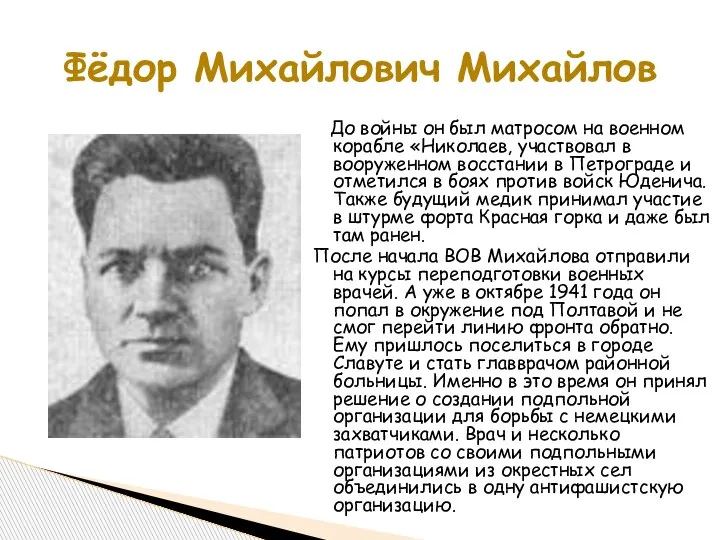 Фёдор Михайлович Михайлов

До войны он был матросом на военном корабле «Николаев, участвовал в вооруженном восстании в Петрограде и отметился в боях против войск Юденича. Также будущий медик принимал участие в штурме форта Красная горка и даже был там ранен.

После начала ВОВ Михайлова отправили на курсы переподготовки военных врачей. А уже в октябре 1941 года он попал в окружение под Полтавой и не смог перейти линию фронта обратно. Ему пришлось поселиться в городе Славуте и стать главврачом районной больницы. Именно в это время он принял решение о создании подпольной организации для борьбы с немецкими захватчиками. Врач и несколько патриотов со своими подпольными организациями из окрестных сел объединились в одну антифашистскую организацию.